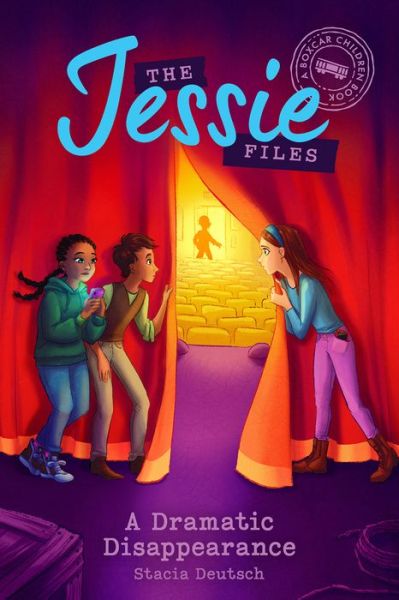 THE Jessie FILES

A BOXCAR CHILDREN BOOK

A Dramatic Disappearance

Stacia Deutsch